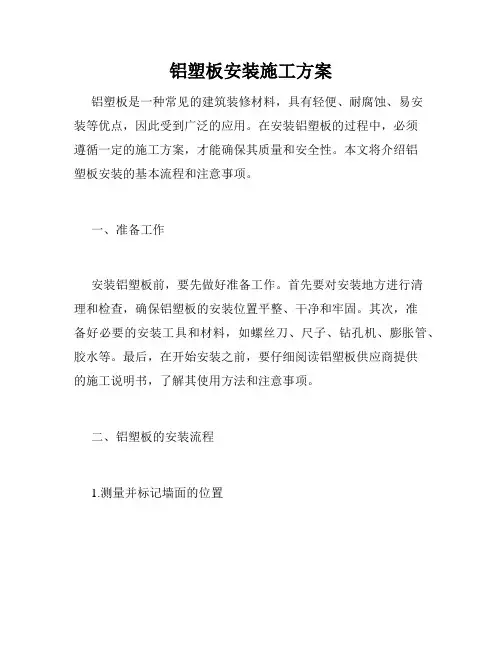 铝塑板安装施工方案

铝塑板是一种常见的建筑装修材料，具有轻便、耐腐蚀、易安装等优点，因此受到广泛的应用。在安装铝塑板的过程中，必须遵循一定的施工方案，才能确保其质量和安全性。本文将介绍铝塑板安装的基本流程和注意事项。

一、准备工作

安装铝塑板前，要先做好准备工作。首先要对安装地方进行清理和检查，确保铝塑板的安装位置平整、干净和牢固。其次，准备好必要的安装工具和材料，如螺丝刀、尺子、钻孔机、膨胀管、胶水等。最后，在开始安装之前，要仔细阅读铝塑板供应商提供的施工说明书，了解其使用方法和注意事项。

二、铝塑板的安装流程

1.测量并标记墙面的位置